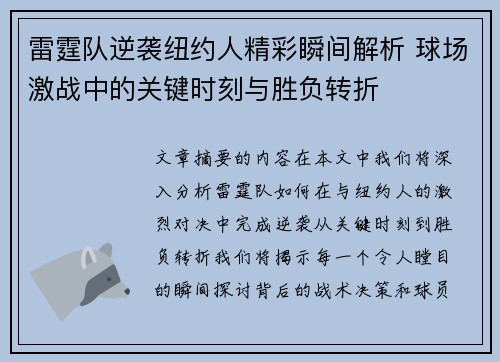 雷霆队逆袭纽约人精彩瞬间解析 球场激战中的关键时刻与胜负转折

文章摘要的内容在本文中我们将深入分析雷霆队如何在与纽约人的激烈对决中完成逆袭从关键时刻到胜负转折我们将揭示每一个令人瞠目的瞬间探讨背后的战术决策和球员